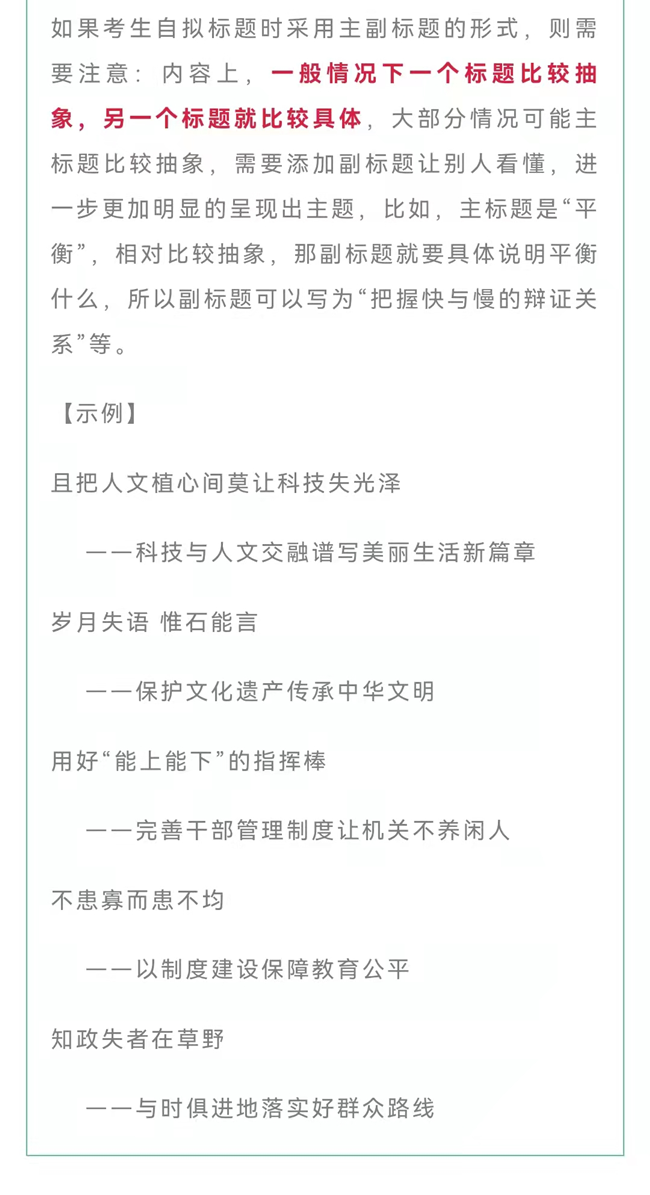 如果考生自拟标题时采用主副标题的形式，则需要注意：内容上，一般情况下一个标题比较抽象，另一个标题就比较具体，大部分情况可能主标题比较抽象，需要添加副标题让别人看懂，进一步更加明显的呈现出主题，比如，主标题是“平衡”，相对比较抽象，那副标题就要具体说明平衡什么，所以副标题可以写为“把握快与慢的辩证关系”等。

【示例】

且把人文植心间莫让科技失光泽

——科技与人文交融谱写美丽生活新篇章

岁月失语 惟石能言

——保护文化遗产传承中华文明

用好“能上能下”的指挥棒

——完善干部管理制度让机关不养闲人

不患寡而患不均

——以制度建设保障教育公平

知政失者在草野

——与时俱进地落实好群众路线